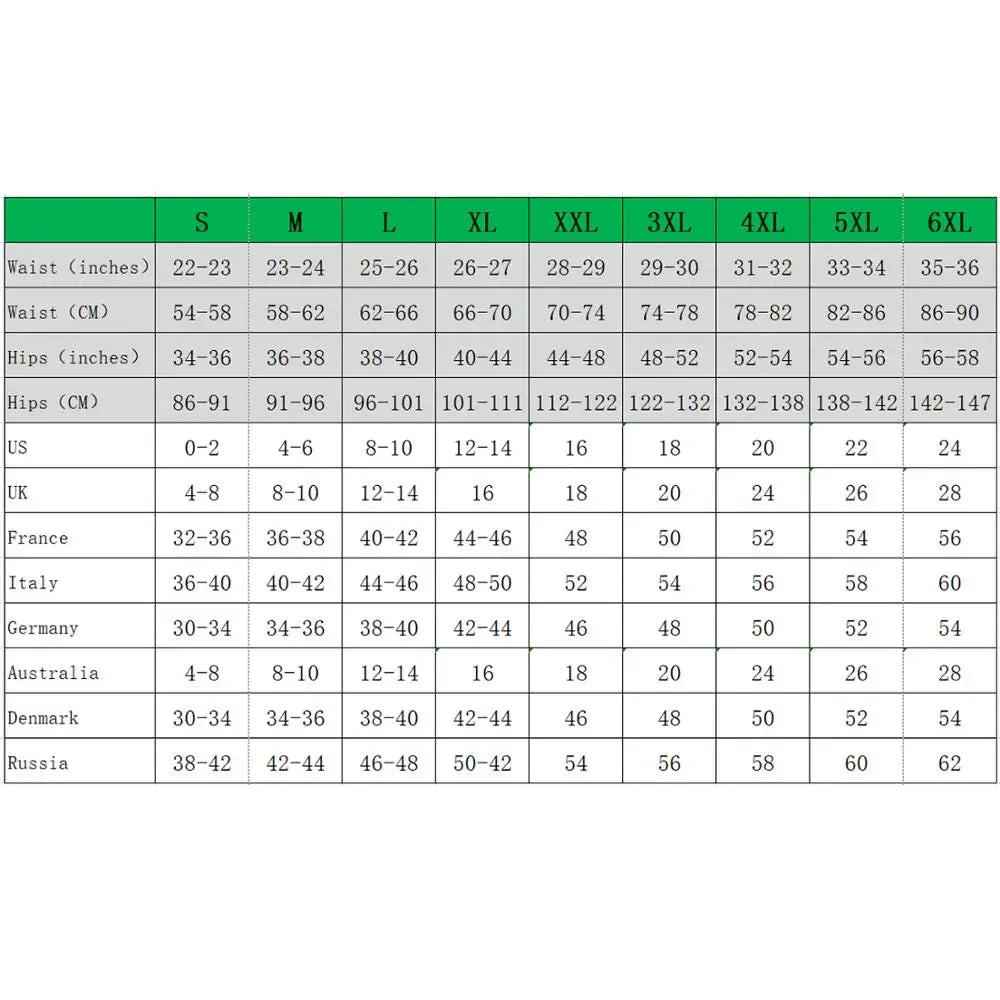 | | S | M | L | XL | XXL | 3XL | 4XL | 5XL | 6XL |
|---|---|---|---|---|---|---|---|---|---|
| Waist (inches) | 22-23 | 23-24 | 25-26 | 26-27 | 28-29 | 29-30 | 31-32 | 33-34 | 35-36 |
| Waist (CM) | 54-58 | 58-62 | 62-66 | 66-70 | 70-74 | 74-78 | 78-82 | 82-86 | 86-90 |
| Hips (inches) | 34-36 | 36-38 | 38-40 | 40-44 | 44-48 | 48-52 | 52-54 | 54-56 | 56-58 |
| Hips (CM) | 86-91 | 91-96 | 96-101 | 101-111 | 112-122 | 122-132 | 132-138 | 138-142 | 142-147 |
| US | 0-2 | 4-6 | 8-10 | 12-14 | 16 | 18 | 20 | 22 | 24 |
| UK | 4-8 | 8-10 | 12-14 | 16 | 18 | 20 | 24 | 26 | 28 |
| France | 32-36 | 36-38 | 40-42 | 44-46 | 48 | 50 | 52 | 54 | 56 |
| Italy | 36-40 | 40-42 | 44-46 | 48-50 | 52 | 54 | 56 | 58 | 60 |
| Germany | 30-34 | 34-36 | 38-40 | 42-44 | 46 | 48 | 50 | 52 | 54 |
| Australia | 4-8 | 8-10 | 12-14 | 16 | 18 | 20 | 24 | 26 | 28 |
| Denmark | 30-34 | 34-36 | 38-40 | 42-44 | 46 | 48 | 50 | 52 | 54 |
| Russia | 38-42 | 42-44 | 46-48 | 50-42 | 54 | 56 | 58 | 60 | 62 |